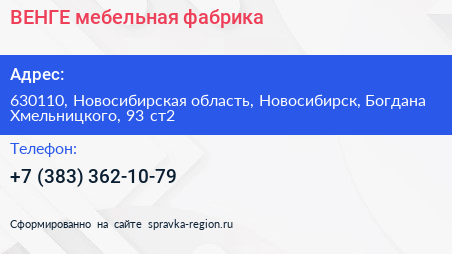 ВЕНГЕ мебельная фабрика

Адрес:

630110, Новосибирская область, Новосибирск, Богдана Хмельницкого, 93 ст2

Телефон:

+7 (383) 362-10-79

Сформированно на сайте spravka-region.ru